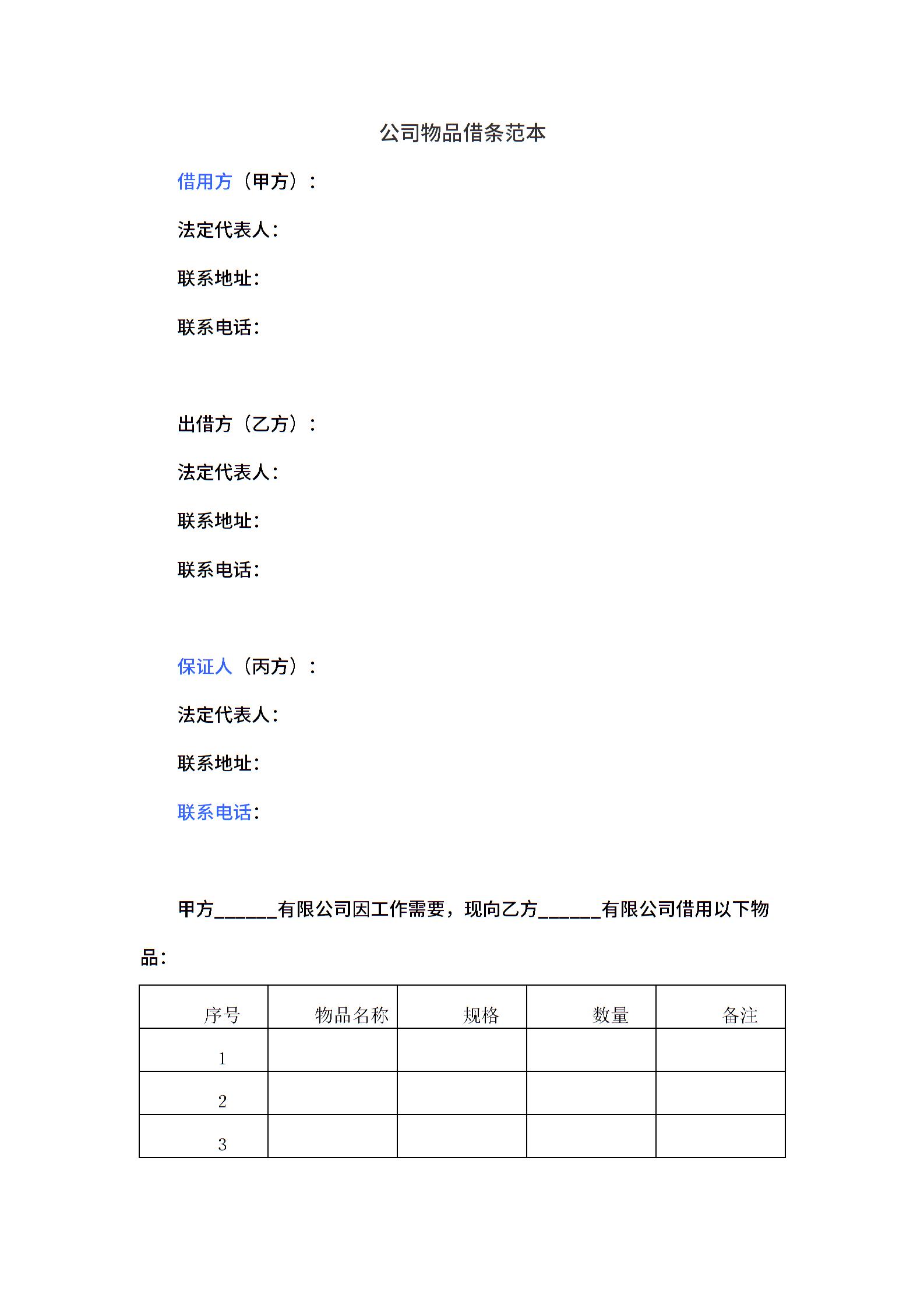 公司物品借条范本

借用方（甲方）：

法定代表人：

联系地址：

联系电话：

出借方（乙方）：

法定代表人：

联系地址：

联系电话：

保证人（丙方）：

法定代表人：

联系地址：

联系电话：

甲方______有限公司因工作需要，现向乙方______有限公司借用以下物品：

| 序号 | 物品名称 | 规格 | 数量 | 备注 |
|---|---|---|---|---|
| 1 | | | | |
| 2 | | | | |
| 3 | | | | |